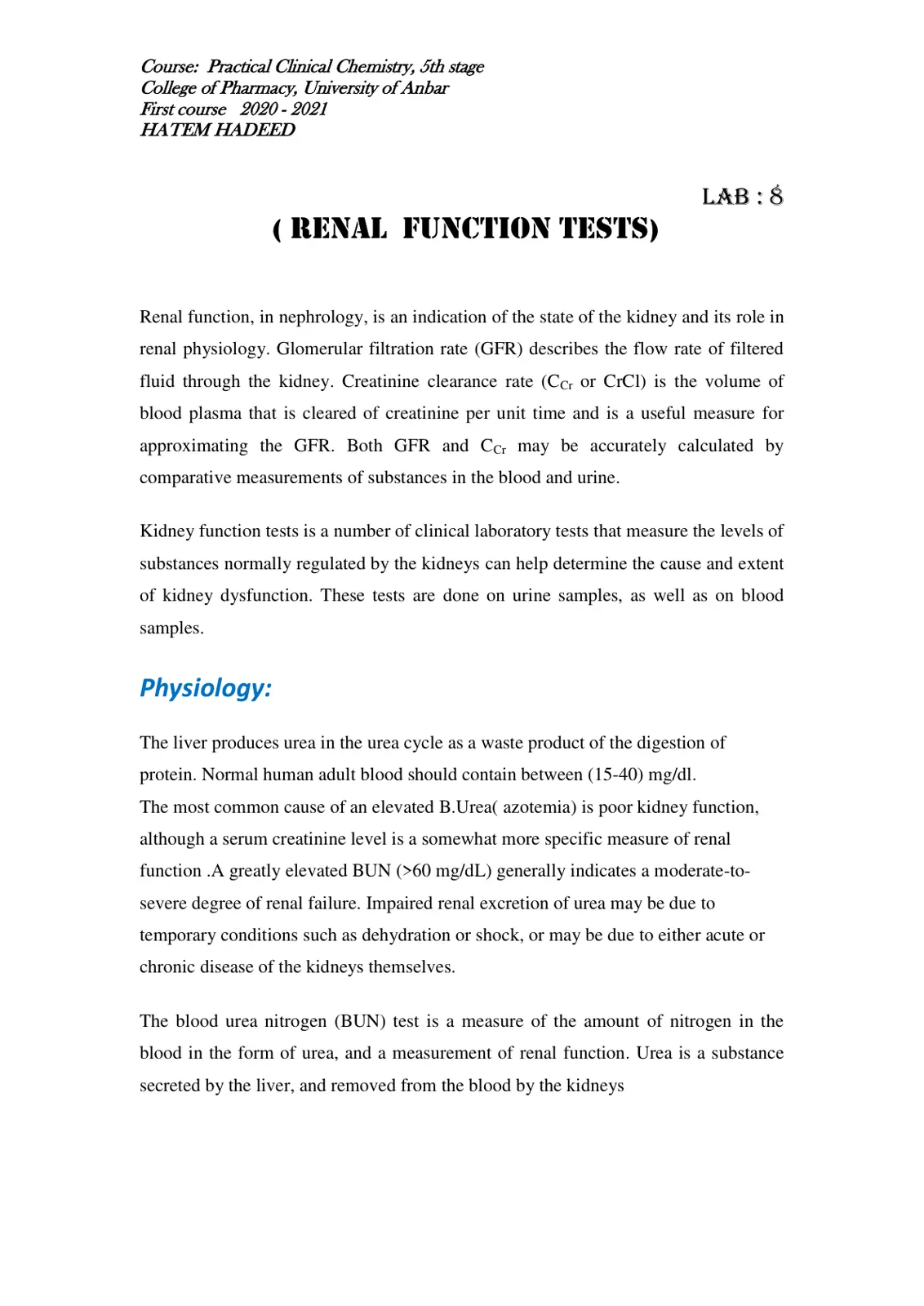 Course: Practical Clinical Chemistry, 5th stage
College of Pharmacy, University of Anbar
First course 2020 - 2021
HATEM HADEED

LAB : 8

( RENAL FUNCTION TESTS)

Renal function, in nephrology, is an indication of the state of the kidney and its role in renal physiology. Glomerular filtration rate (GFR) describes the flow rate of filtered fluid through the kidney. Creatinine clearance rate ($C_{Cr}$ or CrCl) is the volume of blood plasma that is cleared of creatinine per unit time and is a useful measure for approximating the GFR. Both GFR and $C_{Cr}$ may be accurately calculated by comparative measurements of substances in the blood and urine.

Kidney function tests is a number of clinical laboratory tests that measure the levels of substances normally regulated by the kidneys can help determine the cause and extent of kidney dysfunction. These tests are done on urine samples, as well as on blood samples.

Physiology:

The liver produces urea in the urea cycle as a waste product of the digestion of protein. Normal human adult blood should contain between (15-40) mg/dl.
The most common cause of an elevated B.Urea( azotemia) is poor kidney function, although a serum creatinine level is a somewhat more specific measure of renal function .A greatly elevated BUN (>60 mg/dL) generally indicates a moderate-to-severe degree of renal failure. Impaired renal excretion of urea may be due to temporary conditions such as dehydration or shock, or may be due to either acute or chronic disease of the kidneys themselves.

The blood urea nitrogen (BUN) test is a measure of the amount of nitrogen in the blood in the form of urea, and a measurement of renal function. Urea is a substance secreted by the liver, and removed from the blood by the kidneys